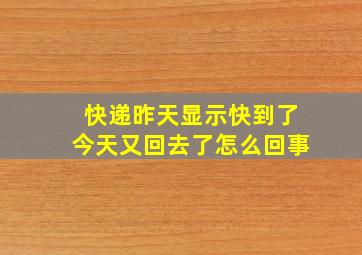 快递昨天显示快到了
今天又回去了怎么回事